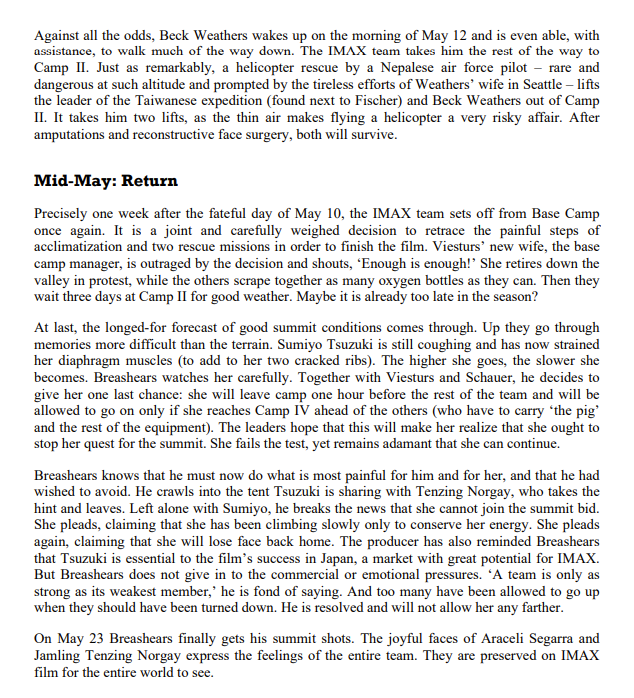 Against all the odds, Beck Weathers wakes up on the morning of May 12 and is even able, with assistance, to walk much of the way down. The IMAX team takes him the rest of the way to Camp II. Just as remarkably, a helicopter rescue by a Nepalese air force pilot – rare and dangerous at such altitude and prompted by the tireless efforts of Weathers' wife in Seattle – lifts the leader of the Taiwanese expedition (found next to Fischer) and Beck Weathers out of Camp II. It takes him two lifts, as the thin air makes flying a helicopter a very risky affair. After amputations and reconstructive face surgery, both will survive.

Mid-May: Return

Precisely one week after the fateful day of May 10, the IMAX team sets off from Base Camp once again. It is a joint and carefully weighed decision to retrace the painful steps of acclimatization and two rescue missions in order to finish the film. Viesturs' new wife, the base camp manager, is outraged by the decision and shouts, 'Enough is enough!' She retires down the valley in protest, while the others scrape together as many oxygen bottles as they can. Then they wait three days at Camp II for good weather. Maybe it is already too late in the season?

At last, the longed-for forecast of good summit conditions comes through. Up they go through memories more difficult than the terrain. Sumiyo Tsuzuki is still coughing and has now strained her diaphragm muscles (to add to her two cracked ribs). The higher she goes, the slower she becomes. Breashears watches her carefully. Together with Viesturs and Schauer, he decides to give her one last chance: she will leave camp one hour before the rest of the team and will be allowed to go on only if she reaches Camp IV ahead of the others (who have to carry 'the pig' and the rest of the equipment). The leaders hope that this will make her realize that she ought to stop her quest for the summit. She fails the test, yet remains adamant that she can continue.

Breashears knows that he must now do what is most painful for him and for her, and that he had wished to avoid. He crawls into the tent Tsuzuki is sharing with Tenzing Norgay, who takes the hint and leaves. Left alone with Sumiyo, he breaks the news that she cannot join the summit bid. She pleads, claiming that she has been climbing slowly only to conserve her energy. She pleads again, claiming that she will lose face back home. The producer has also reminded Breashears that Tsuzuki is essential to the film's success in Japan, a market with great potential for IMAX. But Breashears does not give in to the commercial or emotional pressures. 'A team is only as strong as its weakest member,' he is fond of saying. And too many have been allowed to go up when they should have been turned down. He is resolved and will not allow her any farther.

On May 23 Breashears finally gets his summit shots. The joyful faces of Araceli Segarra and Jamling Tenzing Norgay express the feelings of the entire team. They are preserved on IMAX film for the entire world to see.